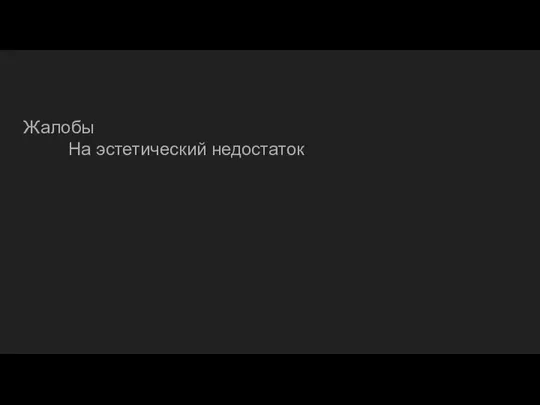 Жалобы

На эстетический недостаток